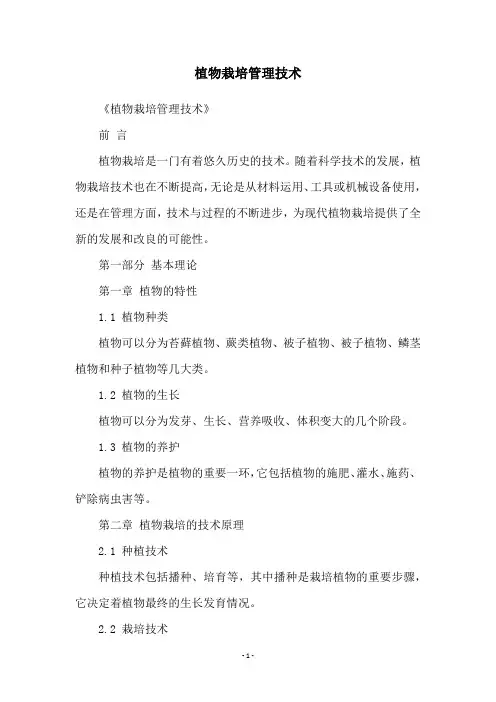 植物栽培管理技术

《植物栽培管理技术》

前 言

植物栽培是一门有着悠久历史的技术。随着科学技术的发展，植物栽培技术也在不断提高，无论是从材料运用、工具或机械设备使用，还是在管理方面，技术与过程的不断进步，为现代植物栽培提供了全新的发展和改良的可能性。

第一部分 基本理论

第一章 植物的特性

1.1 植物种类

植物可以分为苔藓植物、蕨类植物、被子植物、被子植物、鳞茎植物和种子植物等几大类。

1.2 植物的生长

植物可以分为发芽、生长、营养吸收、体积变大的几个阶段。

1.3 植物的养护

植物的养护是植物的重要一环，它包括植物的施肥、灌水、施药、铲除病虫害等。

第二章 植物栽培的技术原理

2.1 种植技术

种植技术包括播种、培育等，其中播种是栽培植物的重要步骤，它决定着植物最终的生长发育情况。

2.2 栽培技术

-1-